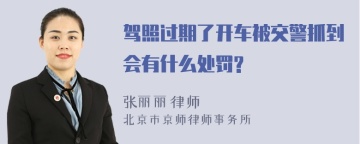 驾照过期了开车被交警抓到会有什么处罚?

张丽丽 律师
北京市京师律师事务所